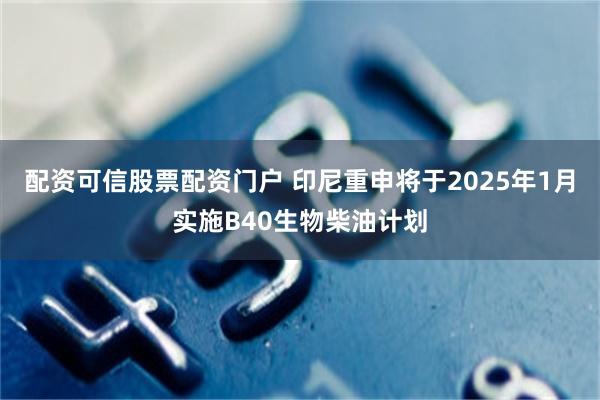 配资可信股票配资门户 印尼重申将于2025年1月实施B40生物柴油计划